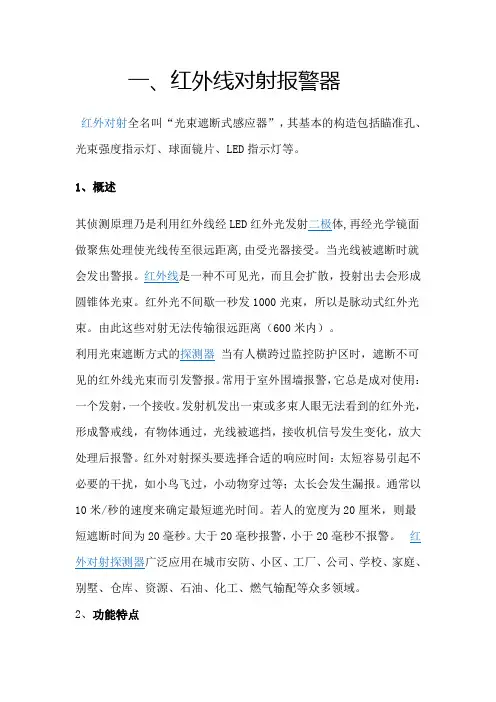 一、红外线对射报警器

红外对射全名叫“光束遮断式感应器”，其基本的构造包括瞄准孔、光束强度指示灯、球面镜片、LED 指示灯等。

1、概述

其侦测原理乃是利用红外线经 LED 红外光发射二极体,再经光学镜面做聚焦处理使光线传至很远距离,由受光器接受。当光线被遮断时就会发出警报。红外线是一种不可见光，而且会扩散，投射出去会形成圆锥体光束。红外光不间歇一秒发 1000 光束，所以是脉动式红外光束。由此这些对射无法传输很远距离（600 米内）。
利用光束遮断方式的探测器 当有人横跨过监控防护区时，遮断不可见的红外线光束而引发警报。常用于室外围墙报警，它总是成对使用：一个发射，一个接收。发射机发出一束或多束人眼无法看到的红外光，形成警戒线，有物体通过，光线被遮挡，接收机信号发生变化，放大处理后报警。红外对射探头要选择合适的响应时间：太短容易引起不必要的干扰，如小鸟飞过，小动物穿过等；太长会发生漏报。通常以 10 米/秒的速度来确定最短遮光时间。若人的宽度为 20 厘米，则最短遮断时间为 20 毫秒。大于 20 毫秒报警，小于 20 毫秒不报警。 红外对射探测器广泛应用在城市安防、小区、工厂、公司、学校、家庭、别墅、仓库、资源、石油、化工、燃气输配等众多领域。

2、功能特点